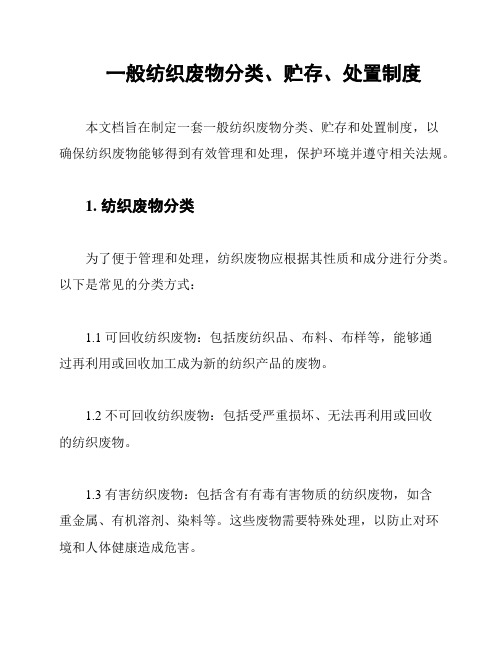 一般纺织废物分类、贮存、处置制度

本文档旨在制定一套一般纺织废物分类、贮存和处置制度，以确保纺织废物能够得到有效管理和处理，保护环境并遵守相关法规。

1. 纺织废物分类

为了便于管理和处理，纺织废物应根据其性质和成分进行分类。以下是常见的分类方式：

1.1 可回收纺织废物：包括废纺织品、布料、布样等，能够通过再利用或回收加工成为新的纺织产品的废物。

1.2 不可回收纺织废物：包括受严重损坏、无法再利用或回收的纺织废物。

1.3 有害纺织废物：包括含有有毒有害物质的纺织废物，如含重金属、有机溶剂、染料等。这些废物需要特殊处理，以防止对环境和人体健康造成危害。